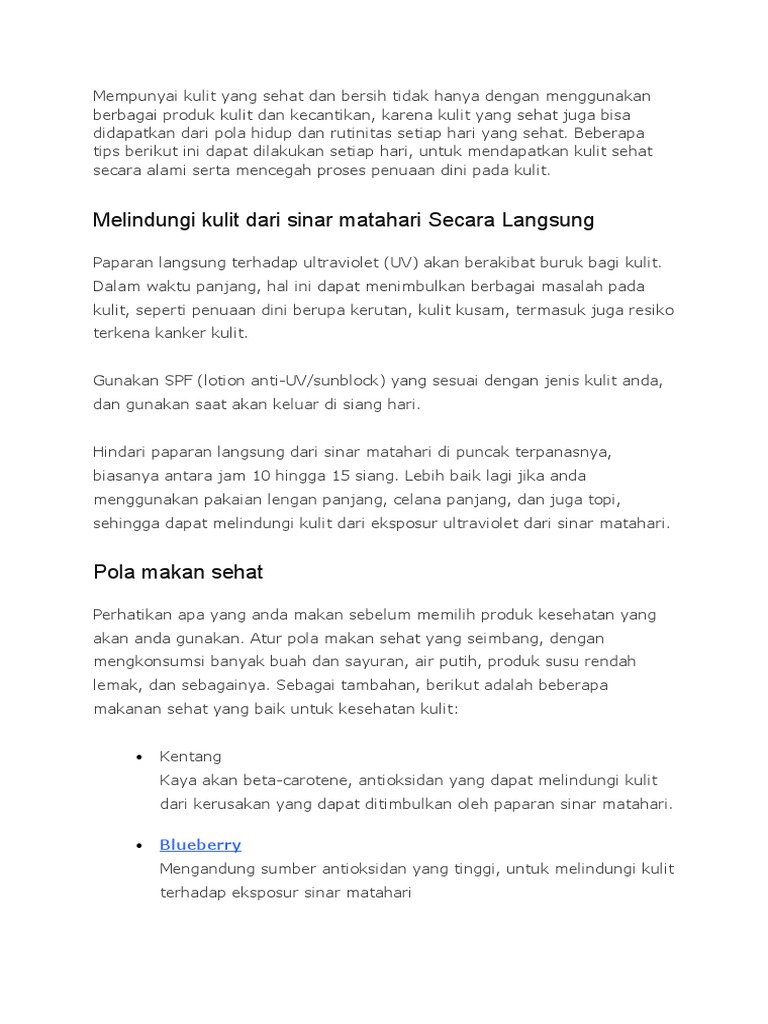 Mempunyai kulit yang sehat dan bersih tidak hanya dengan menggunakan berbagai produk kulit dan kecantikan, karena kulit yang sehat juga bisa didapatkan dari pola hidup dan rutinitas setiap hari yang sehat. Beberapa tips berikut ini dapat dilakukan setiap hari, untuk mendapatkan kulit sehat secara alami serta mencegah proses penuaan dini pada kulit.

Melindungi kulit dari sinar matahari Secara Langsung

Paparan langsung terhadap ultraviolet (UV) akan berakibat buruk bagi kulit. Dalam waktu panjang, hal ini dapat menimbulkan berbagai masalah pada kulit, seperti penuaan dini berupa kerutan, kulit kusam, termasuk juga resiko terkena kanker kulit.

Gunakan SPF (lotion anti-UV/sunblock) yang sesuai dengan jenis kulit anda, dan gunakan saat akan keluar di siang hari.

Hindari paparan langsung dari sinar matahari di puncak terpanasnya, biasanya antara jam 10 hingga 15 siang. Lebih baik lagi jika anda menggunakan pakaian lengan panjang, celana panjang, dan juga topi, sehingga dapat melindungi kulit dari eksposur ultraviolet dari sinar matahari.

Pola makan sehat

Perhatikan apa yang anda makan sebelum memilih produk kesehatan yang akan anda gunakan. Atur pola makan sehat yang seimbang, dengan mengkonsumsi banyak buah dan sayuran, air putih, produk susu rendah lemak, dan sebagainya. Sebagai tambahan, berikut adalah beberapa makanan sehat yang baik untuk kesehatan kulit:

• Kentang
Kaya akan beta-carotene, antioksidan yang dapat melindungi kulit dari kerusakan yang dapat ditimbulkan oleh paparan sinar matahari.

• Blueberry
Mengandung sumber antioksidan yang tinggi, untuk melindungi kulit terhadap eksposur sinar matahari